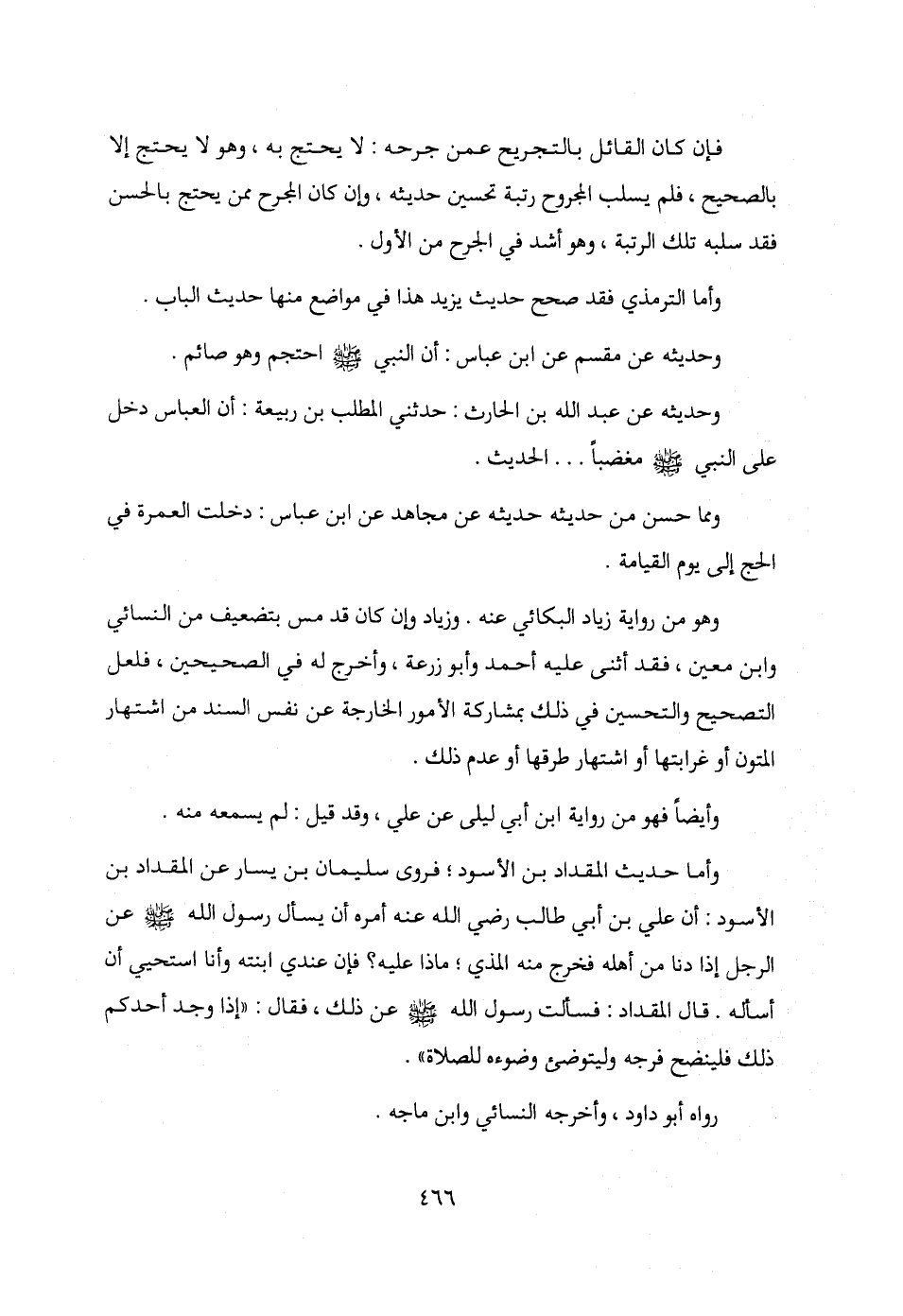 فإن كان القائل بالتجريح عمن جرحه : لا يحتج به ، وهو لا يحتج إلا بالصحيح ، فلم يسلب المجروح رتبة تحسين حديثه ، وإن كان المجرح ممن يحتج بالحسن فقد سلبه تلك الرتبة ، وهو أشد في الجرح من الأول .

وأما الترمذي فقد صحح حديث يزيد هذا في مواضع منها حديث الباب .

وحديثه عن مقسم عن ابن عباس : أن النبي ﷺ احتجم وهو صائم .

وحديثه عن عبد الله بن الحارث : حدثني المطلب بن ربيعة : أن العباس دخل على النبي ﷺ مغضباً . . . الحديث .

ومما حسن من حديثه حديثه عن مجاهد عن ابن عباس : دخلت العمرة في الحج إلى يوم القيامة .

وهو من رواية زياد البكائي عنه . وزياد وإن كان قد مس بتضعيف من النسائي وابن معين ، فقد أثنى عليه أحمد وأبو زرعة ، وأخرج له في الصحيحين ، فلعل التصحيح والتحسين في ذلك بمشاركة الأمور الخارجة عن نفس السند من اشتهار المتون أو غرابتها أو اشتهار طرقها أو عدم ذلك .

وأيضاً فهو من رواية ابن أبي ليلى عن علي ، وقد قيل : لم يسمعه منه .

وأما حديث المقداد بن الأسود ؛ فروى سليمان بن يسار عن المقداد بن الأسود : أن علي بن أبي طالب رضي الله عنه أمره أن يسأل رسول الله ﷺ عن الرجل إذا دنا من أهله فخرج منه المذي ؛ ماذا عليه؟ فإن عندي ابنته وأنا استحيي أن أسأله . قال المقداد : فسألت رسول الله ﷺ عن ذلك ، فقال : «إذا وجد أحدكم ذلك فلينضح فرجه وليتوضئ وضوءه للصلاة» .

رواه أبو داود ، وأخرجه النسائي وابن ماجه .

٤٦٦